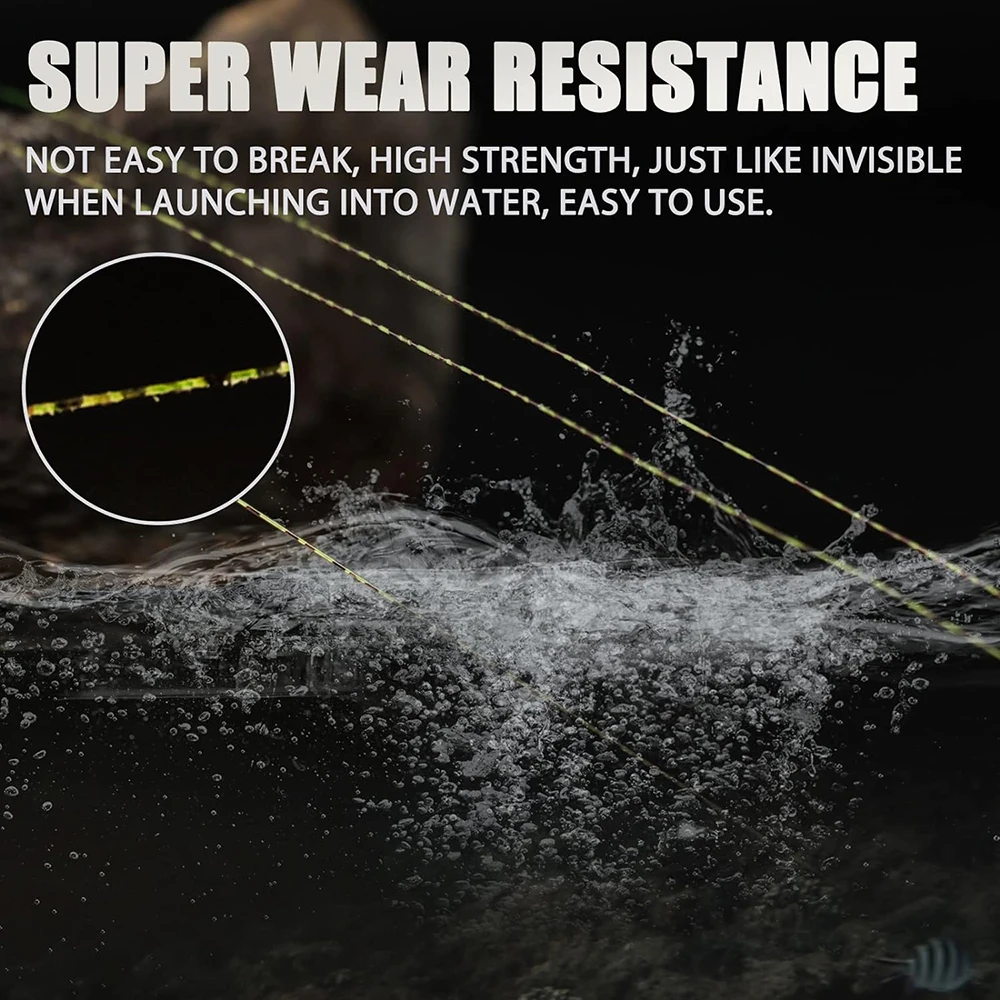 SUPER WEAR RESISTANCE

NOT EASY TO BREAK, HIGH STRENGTH, JUST LIKE INVISIBLE WHEN LAUNCHING INTO WATER, EASY TO USE.